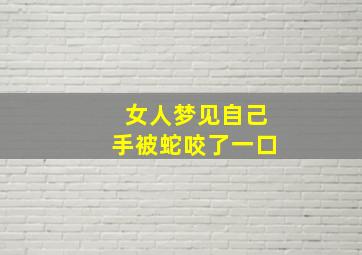 女人梦见自己
手被蛇咬了一口